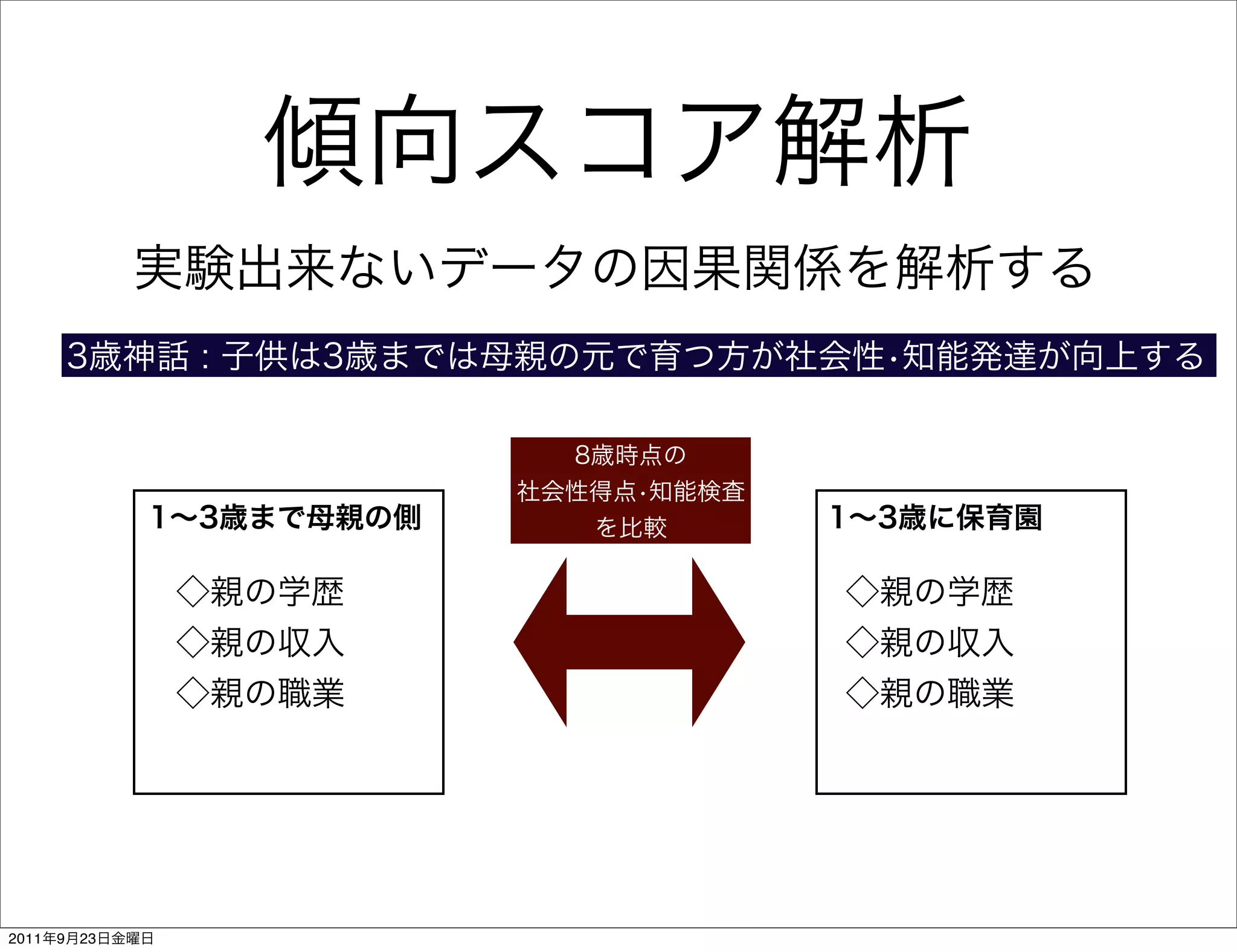 傾向スコア解析

実験出来ないデータの因果関係を解析する

3歳神話：子供は3歳までは母親の元で育つ方が社会性･知能発達が向上する

1〜3歳まで母親の側

◇親の学歴
◇親の収入
◇親の職業

8歳時点の
社会性得点･知能検査
を比較

1〜3歳に保育園

◇親の学歴
◇親の収入
◇親の職業

2011年9月23日金曜日